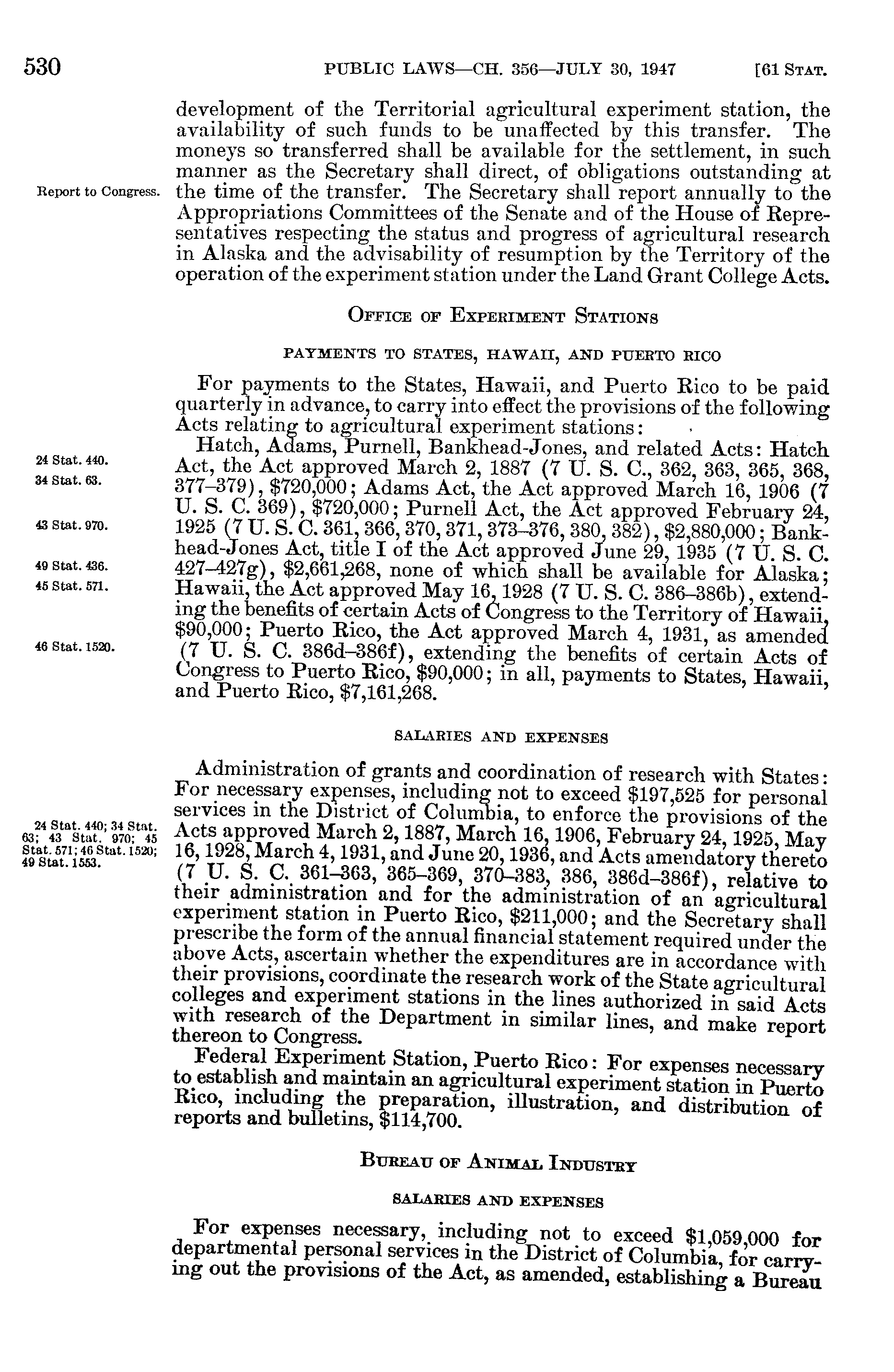 530 PUBLIC LAWS—CH. 356—JULY 30, 1947 [61 STAT.

development of the Territorial agricultural experiment station, the availability of such funds to be unaffected by this transfer. The moneys so transferred shall be available for the settlement, in such manner as the Secretary shall direct, of obligations outstanding at the time of the transfer. The Secretary shall report annually to the Appropriations Committees of the Senate and of the House of Representatives respecting the status and progress of agricultural research in Alaska and the advisability of resumption by the Territory of the operation of the experiment station under the Land Grant College Acts.

Report to Congress.

OFFICE OF EXPERIMENT STATIONS

PAYMENTS TO STATES, HAWAII, AND PUERTO RICO

For payments to the States, Hawaii, and Puerto Rico to be paid quarterly in advance, to carry into effect the provisions of the following Acts relating to agricultural experiment stations:

Hatch, Adams, Purnell, Bankhead-Jones, and related Acts: Hatch Act, the Act approved March 2, 1887 (7 U. S. C., 362, 363, 365, 368, 377–379), $720,000; Adams Act, the Act approved March 16, 1906 (7 U. S. C. 369), $720,000; Purnell Act, the Act approved February 24, 1925 (7 U. S. C. 361, 366, 370, 371, 373–376, 380, 382), $2,880,000; Bankhead-Jones Act, title I of the Act approved June 29, 1935 (7 U. S. C. 427–427g), $2,661,268, none of which shall be available for Alaska; Hawaii, the Act approved May 16, 1928 (7 U. S. C. 386–386b), extending the benefits of certain Acts of Congress to the Territory of Hawaii, $90,000; Puerto Rico, the Act approved March 4, 1931, as amended (7 U. S. C. 386d–386f), extending the benefits of certain Acts of Congress to Puerto Rico, $90,000; in all, payments to States, Hawaii, and Puerto Rico, $7,161,268.

24 Stat. 440.
34 Stat. 63.
43 Stat. 970.
49 Stat. 436.
45 Stat. 571.
46 Stat. 1520.

SALARIES AND EXPENSES

Administration of grants and coordination of research with States: For necessary expenses, including not to exceed $197,525 for personal services in the District of Columbia, to enforce the provisions of the Acts approved March 2, 1887, March 16, 1906, February 24, 1925, May 16, 1928, March 4, 1931, and June 20, 1936, and Acts amendatory thereto (7 U. S. C. 361–363, 365–369, 370–383, 386, 386d–386f), relative to their administration and for the administration of an agricultural experiment station in Puerto Rico, $211,000; and the Secretary shall prescribe the form of the annual financial statement required under the above Acts, ascertain whether the expenditures are in accordance with their provisions, coordinate the research work of the State agricultural colleges and experiment stations in the lines authorized in said Acts with research of the Department in similar lines, and make report thereon to Congress.

24 Stat. 440; 34 Stat. 63; 43 Stat. 970; 45 Stat. 571; 46 Stat. 1520; 49 Stat. 1553.

Federal Experiment Station, Puerto Rico: For expenses necessary to establish and maintain an agricultural experiment station in Puerto Rico, including the preparation, illustration, and distribution of reports and bulletins, $114,700.

BUREAU OF ANIMAL INDUSTRY

SALARIES AND EXPENSES

For expenses necessary, including not to exceed $1,059,000 for departmental personal services in the District of Columbia, for carrying out the provisions of the Act, as amended, establishing a Bureau